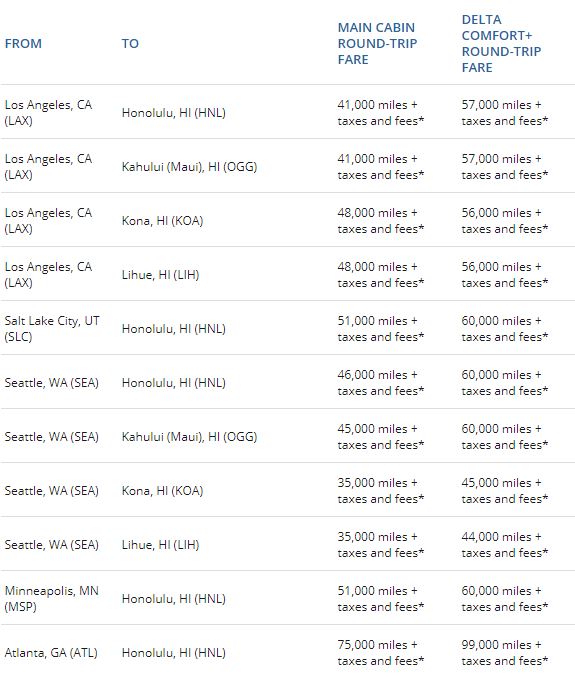 | FROM | TO | MAIN CABIN ROUND-TRIP FARE | DELTA COMFORT+ ROUND-TRIP FARE |
|---|---|---|---|
| Los Angeles, CA (LAX) | Honolulu, HI (HNL) | 41,000 miles + taxes and fees* | 57,000 miles + taxes and fees* |
| Los Angeles, CA (LAX) | Kahului (Maui), HI (OGG) | 41,000 miles + taxes and fees* | 57,000 miles + taxes and fees* |
| Los Angeles, CA (LAX) | Kona, HI (KOA) | 48,000 miles + taxes and fees* | 56,000 miles + taxes and fees* |
| Los Angeles, CA (LAX) | Lihue, HI (LIH) | 48,000 miles + taxes and fees* | 56,000 miles + taxes and fees* |
| Salt Lake City, UT (SLC) | Honolulu, HI (HNL) | 51,000 miles + taxes and fees* | 60,000 miles + taxes and fees* |
| Seattle, WA (SEA) | Honolulu, HI (HNL) | 46,000 miles + taxes and fees* | 60,000 miles + taxes and fees* |
| Seattle, WA (SEA) | Kahului (Maui), HI (OGG) | 45,000 miles + taxes and fees* | 60,000 miles + taxes and fees* |
| Seattle, WA (SEA) | Kona, HI (KOA) | 35,000 miles + taxes and fees* | 45,000 miles + taxes and fees* |
| Seattle, WA (SEA) | Lihue, HI (LIH) | 35,000 miles + taxes and fees* | 44,000 miles + taxes and fees* |
| Minneapolis, MN (MSP) | Honolulu, HI (HNL) | 51,000 miles + taxes and fees* | 60,000 miles + taxes and fees* |
| Atlanta, GA (ATL) | Honolulu, HI (HNL) | 75,000 miles + taxes and fees* | 99,000 miles + taxes and fees* |